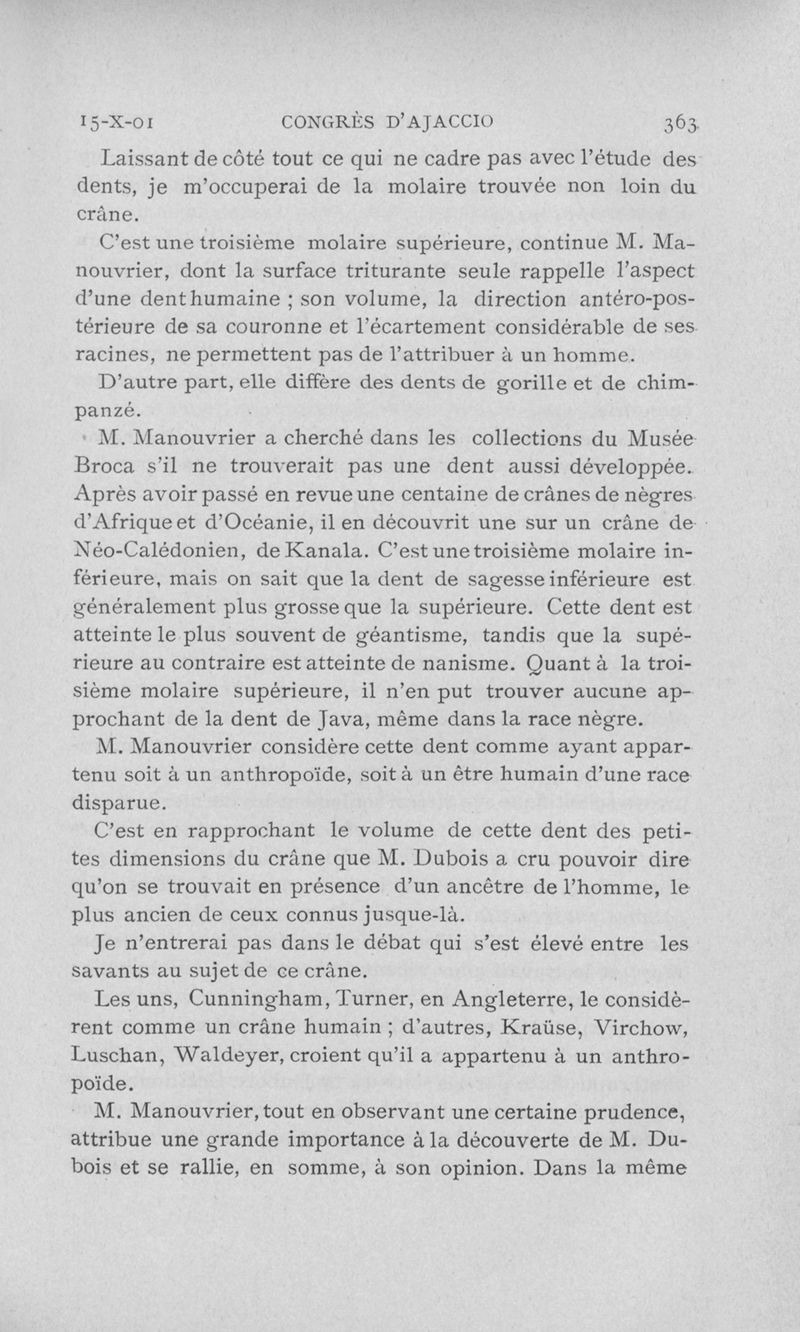 15-X-01 CONGRÈS D'AJACCIO 363

Laissant de côté tout ce qui ne cadre pas avec l'étude des dents, je m'occuperai de la molaire trouvée non loin du crâne.

C'est une troisième molaire supérieure, continue M. Manouvrier, dont la surface triturante seule rappelle l'aspect d'une dent humaine ; son volume, la direction antéro-postérieure de sa couronne et l'écartement considérable de ses racines, ne permettent pas de l'attribuer à un homme.

D'autre part, elle diffère des dents de gorille et de chimpanzé.

M. Manouvrier a cherché dans les collections du Musée Broca s'il ne trouverait pas une dent aussi développée. Après avoir passé en revue une centaine de crânes de nègres d'Afrique et d'Océanie, il en découvrit une sur un crâne de Néo-Calédonien, de Kanala. C'est une troisième molaire inférieure, mais on sait que la dent de sagesse inférieure est généralement plus grosse que la supérieure. Cette dent est atteinte le plus souvent de géantisme, tandis que la supérieure au contraire est atteinte de nanisme. Quant à la troisième molaire supérieure, il n'en put trouver aucune approchant de la dent de Java, même dans la race nègre.

M. Manouvrier considère cette dent comme ayant appartenu soit à un anthropoïde, soit à un être humain d'une race disparue.

C'est en rapprochant le volume de cette dent des petites dimensions du crâne que M. Dubois a cru pouvoir dire qu'on se trouvait en présence d'un ancêtre de l'homme, le plus ancien de ceux connus jusque-là.

Je n'entrerai pas dans le débat qui s'est élevé entre les savants au sujet de ce crâne.

Les uns, Cunningham, Turner, en Angleterre, le considèrent comme un crâne humain ; d'autres, Kraüse, Virchow, Luschan, Waldeyer, croient qu'il a appartenu à un anthropoïde.

M. Manouvrier, tout en observant une certaine prudence, attribue une grande importance à la découverte de M. Dubois et se rallie, en somme, à son opinion. Dans la même